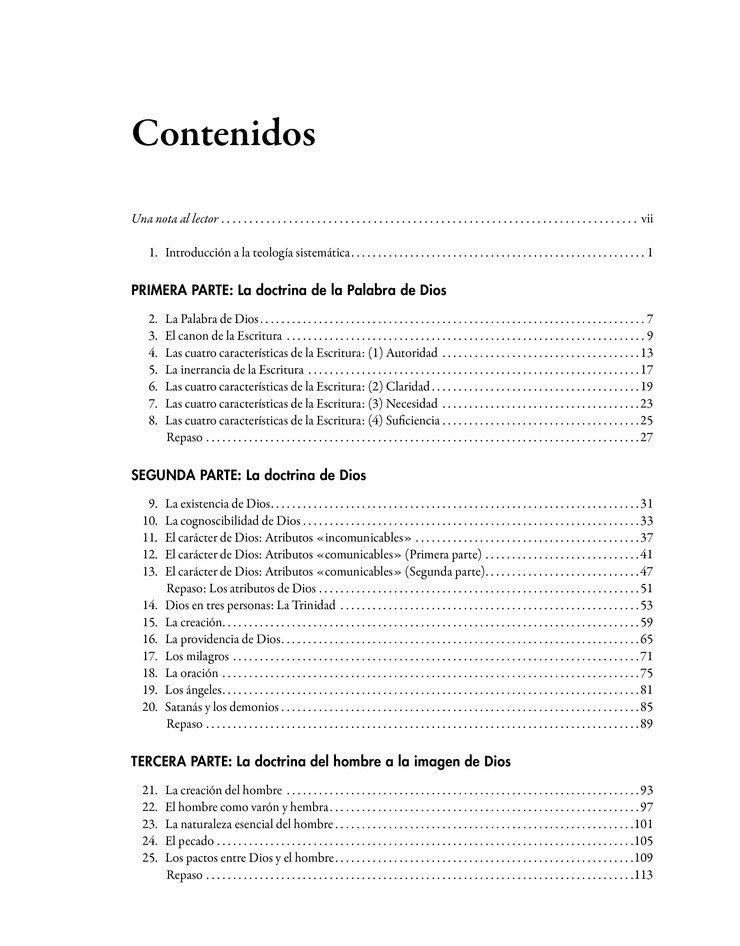 Contenidos

Una nota al lector vii

1. Introducción a la teología sistemática 1

PRIMERA PARTE: La doctrina de la Palabra de Dios

2. La Palabra de Dios 7
3. El canon de la Escritura 9
4. Las cuatro características de la Escritura: (1) Autoridad 13
5. La inerrancia de la Escritura 17
6. Las cuatro características de la Escritura: (2) Claridad 19
7. Las cuatro características de la Escritura: (3) Necesidad 23
8. Las cuatro características de la Escritura: (4) Suficiencia 25
Repaso 27

SEGUNDA PARTE: La doctrina de Dios

9. La existencia de Dios 31
10. La cognoscibilidad de Dios 33
11. El carácter de Dios: Atributos «incomunicables» 37
12. El carácter de Dios: Atributos «comunicables» (Primera parte) 41
13. El carácter de Dios: Atributos «comunicables» (Segunda parte) 47
Repaso: Los atributos de Dios 51
14. Dios en tres personas: La Trinidad 53
15. La creación 59
16. La providencia de Dios 65
17. Los milagros 71
18. La oración 75
19. Los ángeles 81
20. Satanás y los demonios 85
Repaso 89

TERCERA PARTE: La doctrina del hombre a la imagen de Dios

21. La creación del hombre 93
22. El hombre como varón y hembra 97
23. La naturaleza esencial del hombre 101
24. El pecado 105
25. Los pactos entre Dios y el hombre 109
Repaso 113